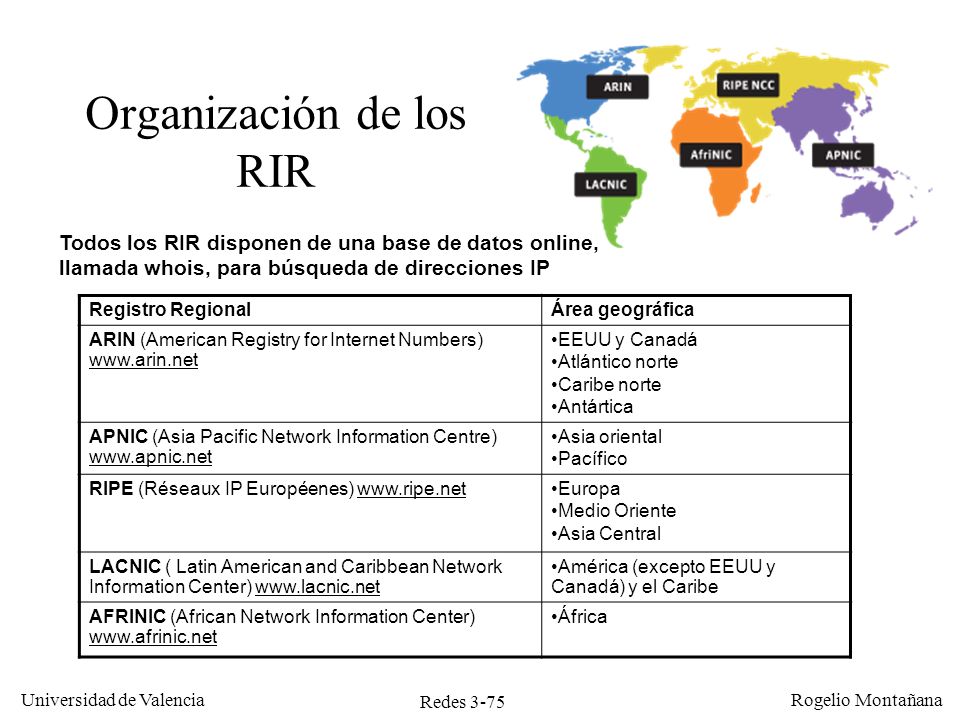 Organización de los RIR

ARIN

RIPE NCC

AfriNIC

APNIC

LACNIC

Todos los RIR disponen de una base de datos online, llamada whois, para búsqueda de direcciones IP

| Registro Regional | Área geográfica |
|---|---|
| ARIN (American Registry for Internet Numbers) www.arin.net | •EEUU y Canadá •Atlántico norte •Caribe norte •Antártica |
| APNIC (Asia Pacific Network Information Centre) www.apnic.net | •Asia oriental •Pacífico |
| RIPE (Réseaux IP Européenes) www.ripe.net | •Europa •Medio Oriente •Asia Central |
| LACNIC ( Latin American and Caribbean Network Information Center) www.lacnic.net | •América (excepto EEUU y Canadá) y el Caribe |
| AFRINIC (African Network Information Center) www.afrinic.net | •África |

Universidad de Valencia

Redes 3-75

Rogelio Montañana